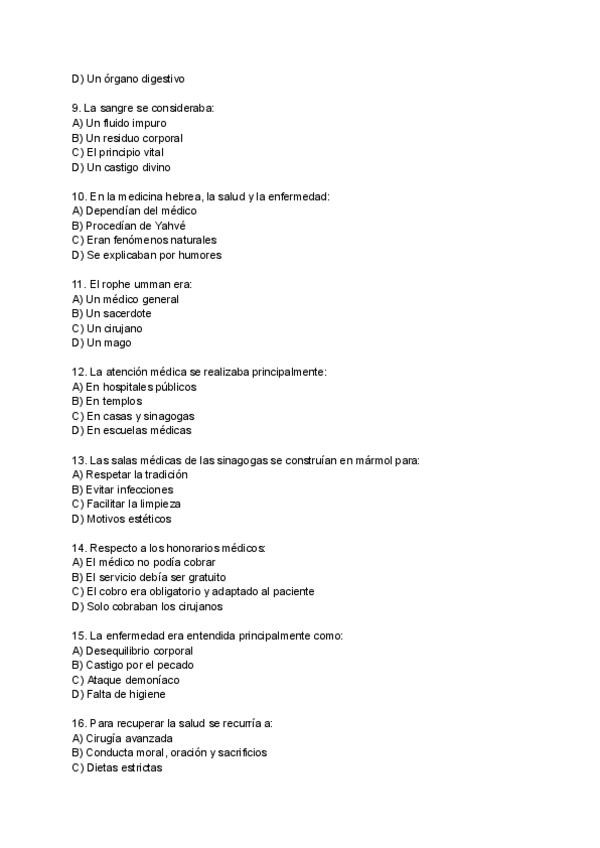 D) Un órgano digestivo

9. La sangre se consideraba:
A) Un fluido impuro
B) Un residuo corporal
C) El principio vital
D) Un castigo divino

10. En la medicina hebrea, la salud y la enfermedad:
A) Dependían del médico
B) Procedían de Yahvé
C) Eran fenómenos naturales
D) Se explicaban por humores

11. El rophe umman era:
A) Un médico general
B) Un sacerdote
C) Un cirujano
D) Un mago

12. La atención médica se realizaba principalmente:
A) En hospitales públicos
B) En templos
C) En casas y sinagogas
D) En escuelas médicas

13. Las salas médicas de las sinagogas se construían en mármol para:
A) Respetar la tradición
B) Evitar infecciones
C) Facilitar la limpieza
D) Motivos estéticos

14. Respecto a los honorarios médicos:
A) El médico no podía cobrar
B) El servicio debía ser gratuito
C) El cobro era obligatorio y adaptado al paciente
D) Solo cobraban los cirujanos

15. La enfermedad era entendida principalmente como:
A) Desequilibrio corporal
B) Castigo por el pecado
C) Ataque demoníaco
D) Falta de higiene

16. Para recuperar la salud se recurría a:
A) Cirugía avanzada
B) Conducta moral, oración y sacrificios
C) Dietas estrictas